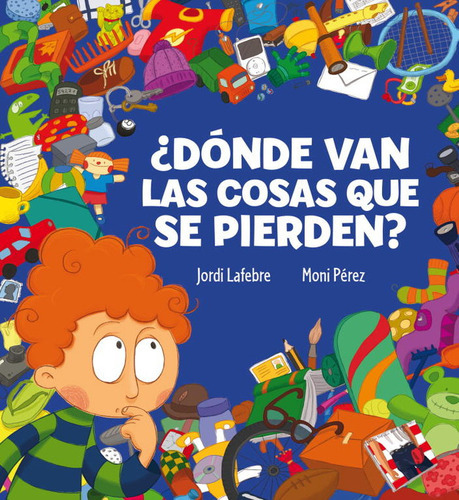 ¿DÓNDE VAN LAS COSAS QUE SE PIERDEN?

Jordi Lafebre

Moni Pérez